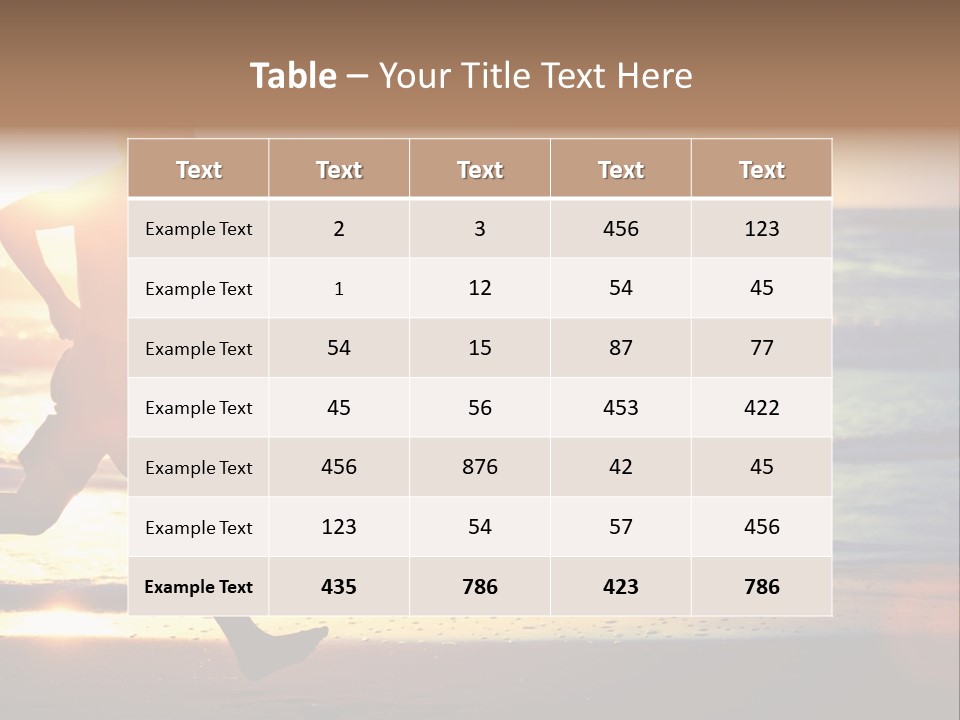 Table – Your Title Text Here

| Text | Text | Text | Text | Text |
|---|---|---|---|---|
| Example Text | 2 | 3 | 456 | 123 |
| Example Text | 1 | 12 | 54 | 45 |
| Example Text | 54 | 15 | 87 | 77 |
| Example Text | 45 | 56 | 453 | 422 |
| Example Text | 456 | 876 | 42 | 45 |
| Example Text | 123 | 54 | 57 | 456 |
| Example Text | 435 | 786 | 423 | 786 |